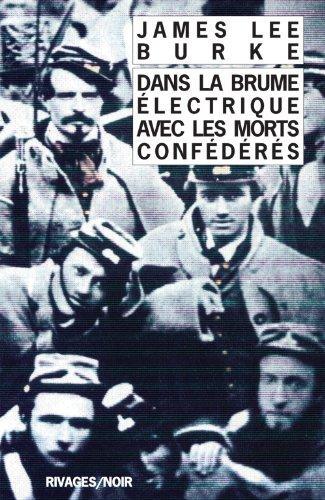 JAMES LEE
BURKE

DANS LA BRUME
ÉLECTRIQUE
AVEC LES MORTS
CONFÉDÉRÉS

RIVAGES/NOIR